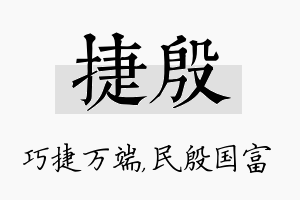 捷殷

巧捷万端,民殷国富